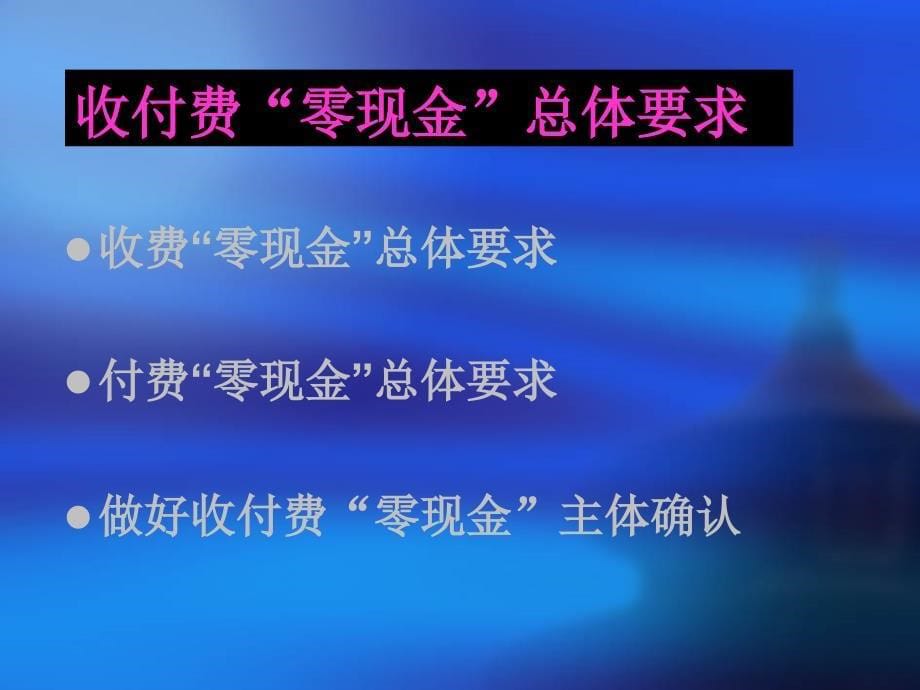 收付费“零现金”总体要求

● 收费“零现金”总体要求

● 付费“零现金”总体要求

● 做好收付费“零现金”主体确认